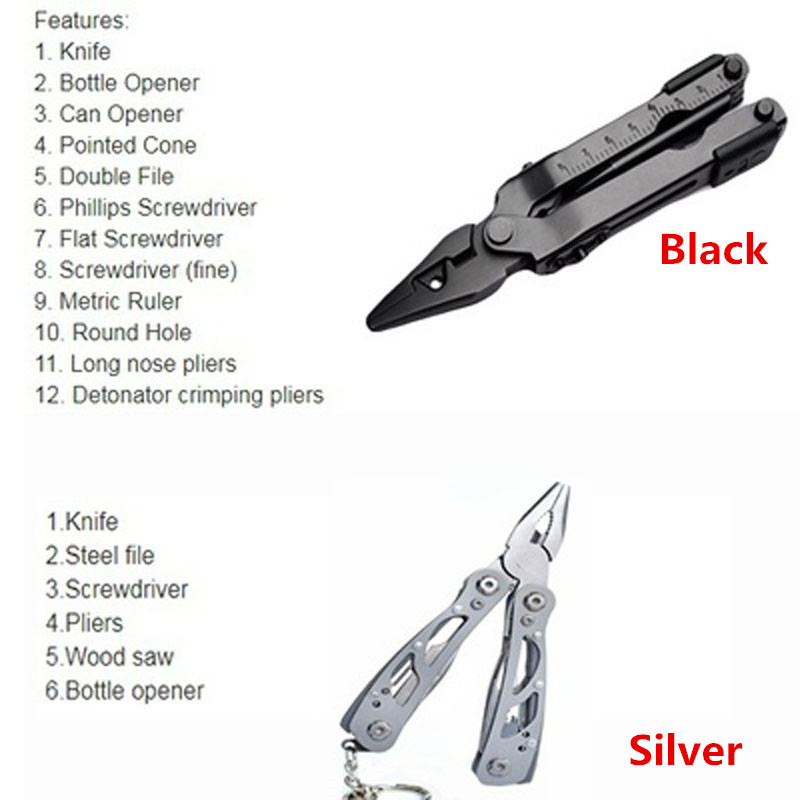 Features:
1. Knife
2. Bottle Opener
3. Can Opener
4. Pointed Cone
5. Double File
6. Phillips Screwdriver
7. Flat Screwdriver
8. Screwdriver (fine)
9. Metric Ruler
10. Round Hole
11. Long nose pliers
12. Detonator crimping pliers

Black

1.Knife
2.Steel file
3.Screwdriver
4.Pliers
5.Wood saw
6.Bottle opener

Silver